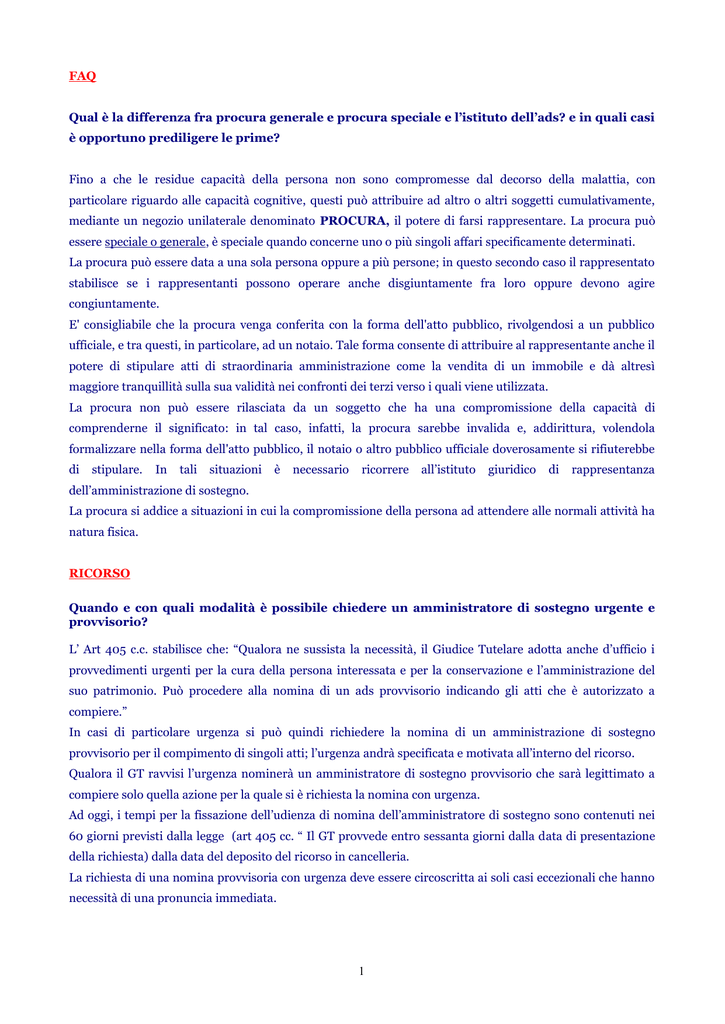 FAQ

Qual è la differenza fra procura generale e procura speciale e l'istituto dell'ads? e in quali casi è opportuno prediligere le prime?

Fino a che le residue capacità della persona non sono compromesse dal decorso della malattia, con particolare riguardo alle capacità cognitive, questi può attribuire ad altro o altri soggetti cumulativamente, mediante un negozio unilaterale denominato PROCURA, il potere di farsi rappresentare. La procura può essere speciale o generale, è speciale quando concerne uno o più singoli affari specificamente determinati.
La procura può essere data a una sola persona oppure a più persone; in questo secondo caso il rappresentato stabilisce se i rappresentanti possono operare anche disgiuntamente fra loro oppure devono agire congiuntamente.
E' consigliabile che la procura venga conferita con la forma dell'atto pubblico, rivolgendosi a un pubblico ufficiale, e tra questi, in particolare, ad un notaio. Tale forma consente di attribuire al rappresentante anche il potere di stipulare atti di straordinaria amministrazione come la vendita di un immobile e dà altresì maggiore tranquillità sulla sua validità nei confronti dei terzi verso i quali viene utilizzata.
La procura non può essere rilasciata da un soggetto che ha una compromissione della capacità di comprenderne il significato: in tal caso, infatti, la procura sarebbe invalida e, addirittura, volendola formalizzare nella forma dell'atto pubblico, il notaio o altro pubblico ufficiale doverosamente si rifiuterebbe di stipulare. In tali situazioni è necessario ricorrere all'istituto giuridico di rappresentanza dell'amministrazione di sostegno.
La procura si addice a situazioni in cui la compromissione della persona ad attendere alle normali attività ha natura fisica.

RICORSO

Quando e con quali modalità è possibile chiedere un amministratore di sostegno urgente e provvisorio?

L' Art 405 c.c. stabilisce che: "Qualora ne sussista la necessità, il Giudice Tutelare adotta anche d'ufficio i provvedimenti urgenti per la cura della persona interessata e per la conservazione e l'amministrazione del suo patrimonio. Può procedere alla nomina di un ads provvisorio indicando gli atti che è autorizzato a compiere."
In casi di particolare urgenza si può quindi richiedere la nomina di un amministrazione di sostegno provvisorio per il compimento di singoli atti; l'urgenza andrà specificata e motivata all'interno del ricorso.
Qualora il GT ravvisi l'urgenza nominerà un amministratore di sostegno provvisorio che sarà legittimato a compiere solo quella azione per la quale si è richiesta la nomina con urgenza.
Ad oggi, i tempi per la fissazione dell'udienza di nomina dell'amministratore di sostegno sono contenuti nei 60 giorni previsti dalla legge (art 405 cc. " Il GT provvede entro sessanta giorni dalla data di presentazione della richiesta) dalla data del deposito del ricorso in cancelleria.
La richiesta di una nomina provvisoria con urgenza deve essere circoscritta ai soli casi eccezionali che hanno necessità di una pronuncia immediata.

1